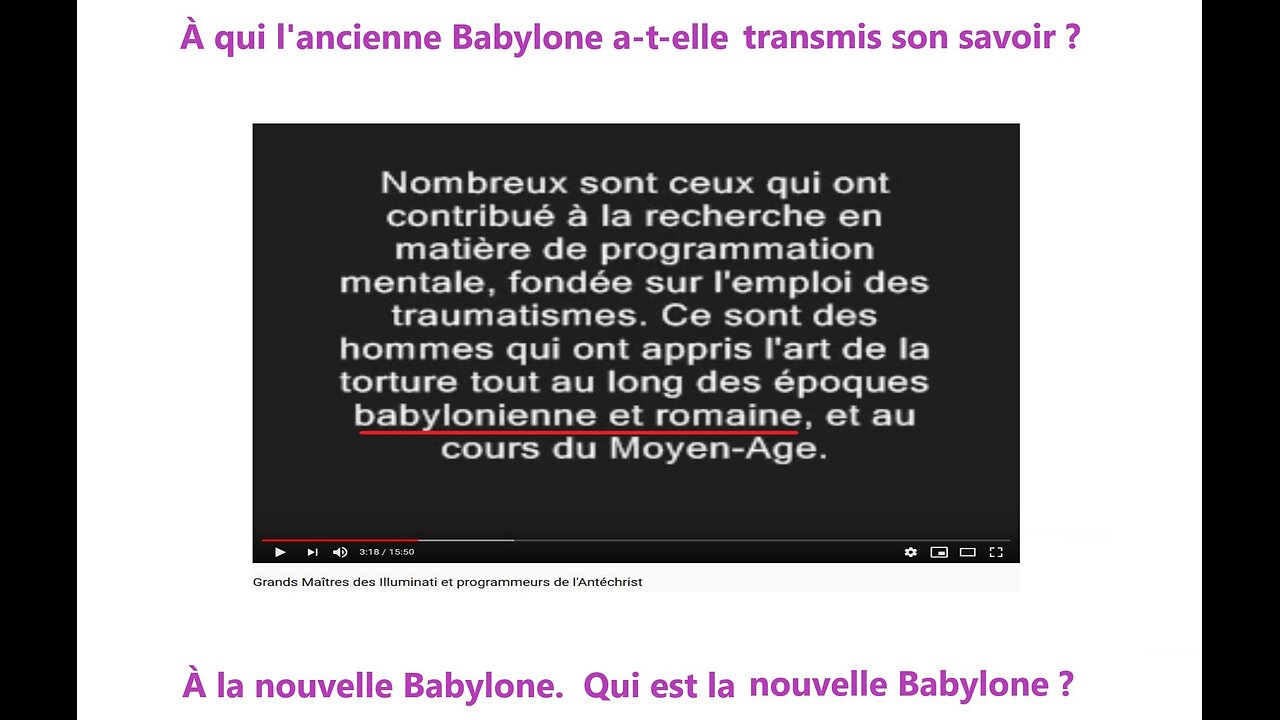 À qui l'ancienne Babylone a-t-elle transmis son savoir ?

Nombreux sont ceux qui ont contribué à la recherche en matière de programmation mentale, fondée sur l'emploi des traumatismes. Ce sont des hommes qui ont appris l'art de la torture tout au long des époques babylonienne et romaine, et au cours du Moyen-Age.

3:18 / 15:50

Grands Maîtres des Illuminati et programmeurs de l'Antéchrist

À la nouvelle Babylone. Qui est la nouvelle Babylone ?